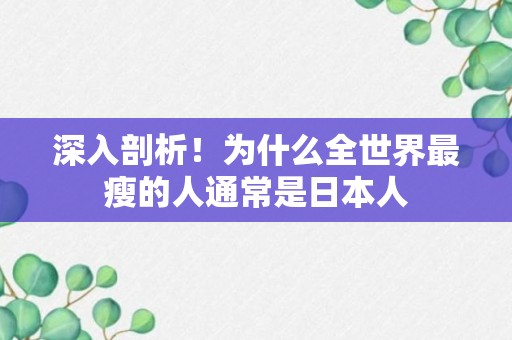 深入剖析！为什么全世界最瘦的人通常是日本人